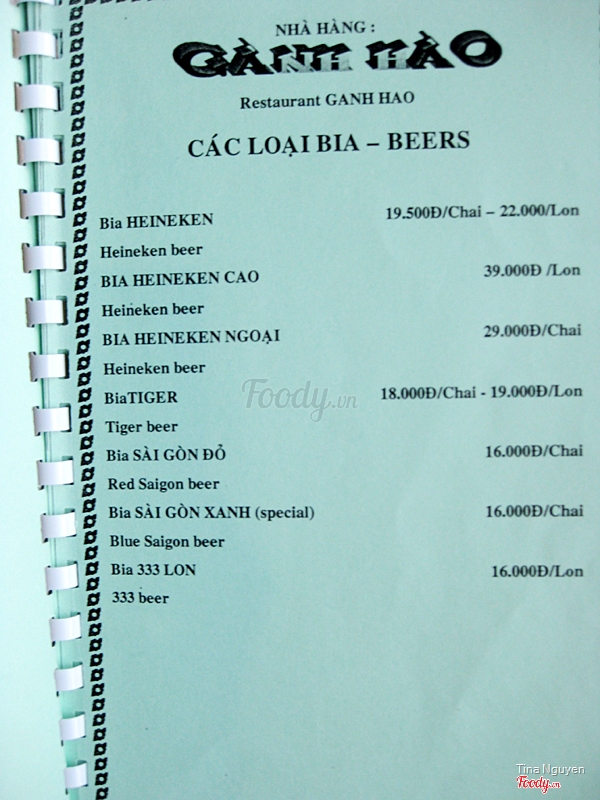 NHÀ HÀNG :
GÀNH HÀO
Restaurant GANH HAO

CÁC LOẠI BIA – BEERS

Bia HEINEKEN 19.500Đ/Chai – 22.000/Lon
Heineken beer
BIA HEINEKEN CAO 39.000Đ /Lon
Heineken beer
BIA HEINEKEN NGOẠI 29.000Đ/Chai
Heineken beer
BiaTIGER 18.000Đ/Chai - 19.000Đ/Lon
Tiger beer
Bia SÀI GÒN ĐỎ 16.000Đ/Chai
Red Saigon beer
Bia SÀI GÒN XANH (special) 16.000Đ/Chai
Blue Saigon beer
Bia 333 LON 16.000Đ/Lon
333 beer

Foody.vn

Tina Nguyen
Foody.vn